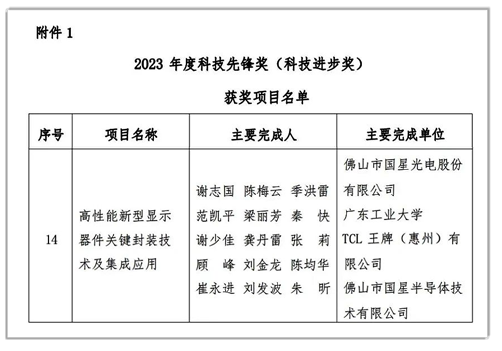 附件 1

2023 年度科技先锋奖（科技进步奖）

获奖项目名单

| 序号 | 项目名称 | 主要完成人 | 主要完成单位 |
|---|---|---|---|
| 14 | 高性能新型显示器件关键封装技术及集成应用 | 谢志国 陈梅云 季洪雷 范凯平 梁丽芳 秦 快 谢少佳 龚丹雷 张 莉 顾 峰 刘金龙 陈均华 崔永进 刘发波 朱 昕 | 佛山市国星光电股份有限公司 广东工业大学 TCL 王牌（惠州）有限公司 佛山市国星半导体技术有限公司 |